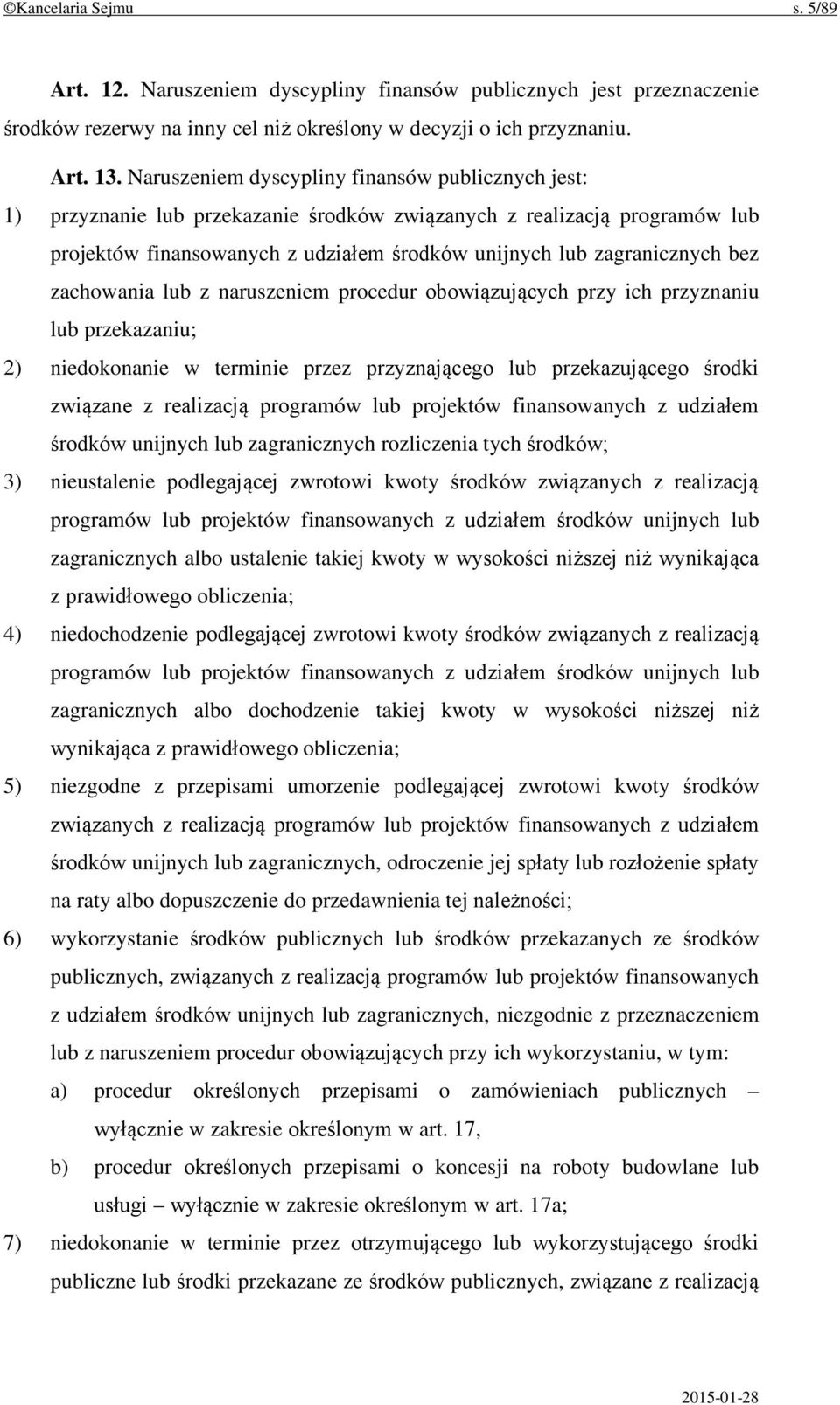 ©Kancelaria Sejmu s. 5/89

Art. 12. Naruszeniem dyscypliny finansów publicznych jest przeznaczenie środków rezerwy na inny cel niż określony w decyzji o ich przyznaniu.

Art. 13. Naruszeniem dyscypliny finansów publicznych jest:

1) przyznanie lub przekazanie środków związanych z realizacją programów lub projektów finansowanych z udziałem środków unijnych lub zagranicznych bez zachowania lub z naruszeniem procedur obowiązujących przy ich przyznaniu lub przekazaniu;

2) niedokonanie w terminie przez przyznającego lub przekazującego środki związane z realizacją programów lub projektów finansowanych z udziałem środków unijnych lub zagranicznych rozliczenia tych środków;

3) nieustalenie podlegającej zwrotowi kwoty środków związanych z realizacją programów lub projektów finansowanych z udziałem środków unijnych lub zagranicznych albo ustalenie takiej kwoty w wysokości niższej niż wynikająca z prawidłowego obliczenia;

4) niedochodzenie podlegającej zwrotowi kwoty środków związanych z realizacją programów lub projektów finansowanych z udziałem środków unijnych lub zagranicznych albo dochodzenie takiej kwoty w wysokości niższej niż wynikająca z prawidłowego obliczenia;

5) niezgodne z przepisami umorzenie podlegającej zwrotowi kwoty środków związanych z realizacją programów lub projektów finansowanych z udziałem środków unijnych lub zagranicznych, odroczenie jej spłaty lub rozłożenie spłaty na raty albo dopuszczenie do przedawnienia tej należności;

6) wykorzystanie środków publicznych lub środków przekazanych ze środków publicznych, związanych z realizacją programów lub projektów finansowanych z udziałem środków unijnych lub zagranicznych, niezgodnie z przeznaczeniem lub z naruszeniem procedur obowiązujących przy ich wykorzystaniu, w tym:

a) procedur określonych przepisami o zamówieniach publicznych – wyłącznie w zakresie określonym w art. 17,

b) procedur określonych przepisami o koncesji na roboty budowlane lub usługi – wyłącznie w zakresie określonym w art. 17a;

7) niedokonanie w terminie przez otrzymującego lub wykorzystującego środki publiczne lub środki przekazane ze środków publicznych, związane z realizacją

2015-01-28